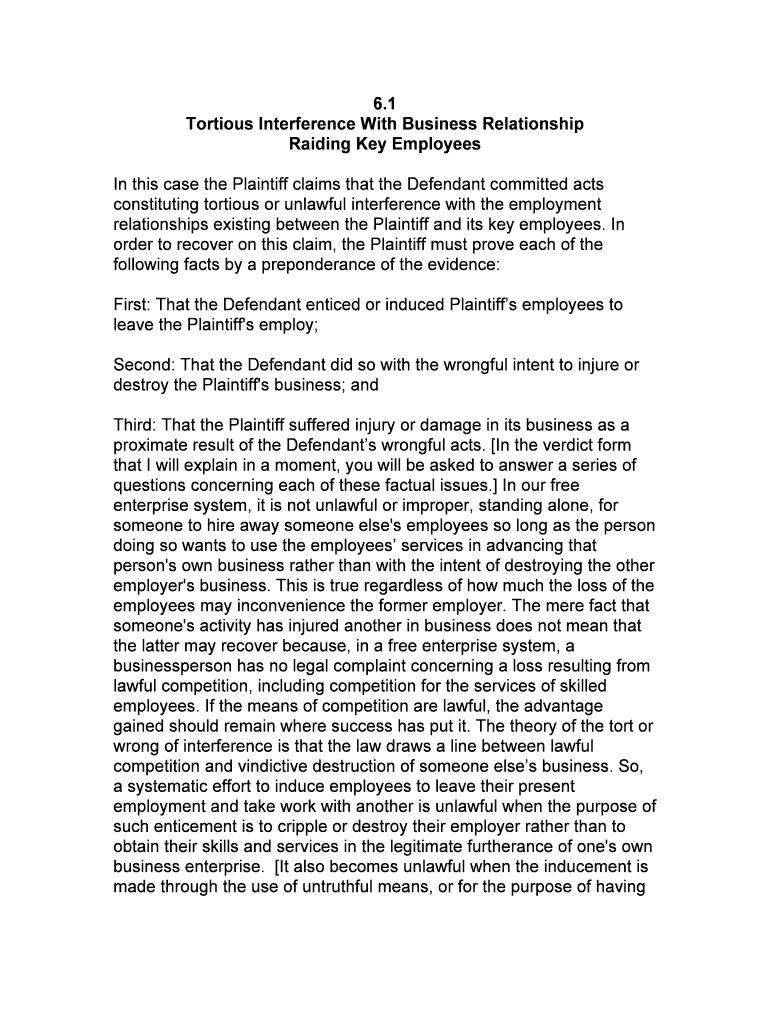 6.1
Tortious Interference With Business Relationship
Raiding Key Employees

In this case the Plaintiff claims that the Defendant committed acts constituting tortious or unlawful interference with the employment relationships existing between the Plaintiff and its key employees. In order to recover on this claim, the Plaintiff must prove each of the following facts by a preponderance of the evidence:

First: That the Defendant enticed or induced Plaintiff's employees to leave the Plaintiff's employ;

Second: That the Defendant did so with the wrongful intent to injure or destroy the Plaintiff's business; and

Third: That the Plaintiff suffered injury or damage in its business as a proximate result of the Defendant's wrongful acts. [In the verdict form that I will explain in a moment, you will be asked to answer a series of questions concerning each of these factual issues.] In our free enterprise system, it is not unlawful or improper, standing alone, for someone to hire away someone else's employees so long as the person doing so wants to use the employees' services in advancing that person's own business rather than with the intent of destroying the other employer's business. This is true regardless of how much the loss of the employees may inconvenience the former employer. The mere fact that someone's activity has injured another in business does not mean that the latter may recover because, in a free enterprise system, a businessperson has no legal complaint concerning a loss resulting from lawful competition, including competition for the services of skilled employees. If the means of competition are lawful, the advantage gained should remain where success has put it. The theory of the tort or wrong of interference is that the law draws a line between lawful competition and vindictive destruction of someone else's business. So, a systematic effort to induce employees to leave their present employment and take work with another is unlawful when the purpose of such enticement is to cripple or destroy their employer rather than to obtain their skills and services in the legitimate furtherance of one's own business enterprise. [It also becomes unlawful when the inducement is made through the use of untruthful means, or for the purpose of having